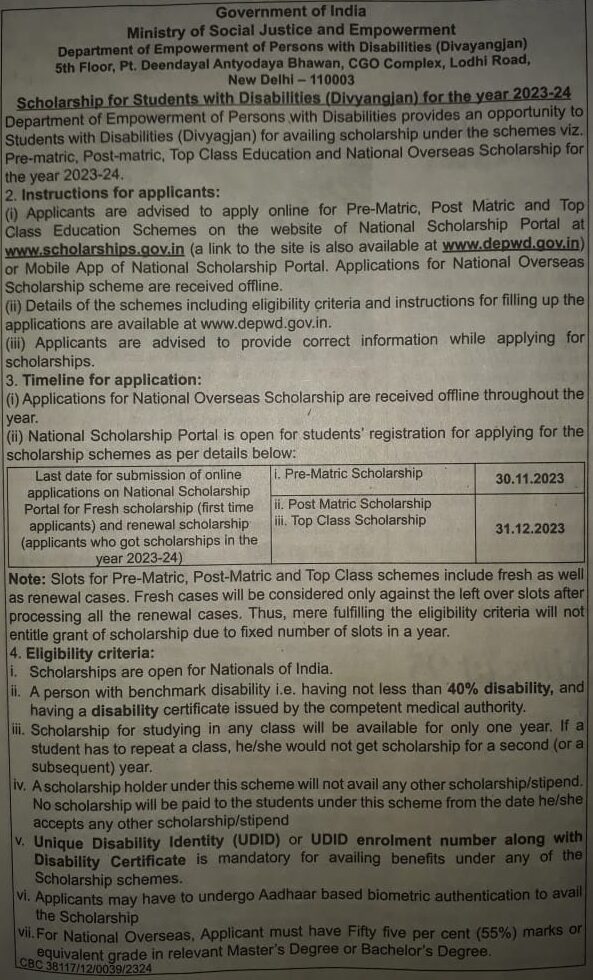 Government of India
Ministry of Social Justice and Empowerment
Department of Empowerment of Persons with Disabilities (Divayangjan)
5th Floor, Pt. Deendayal Antyodaya Bhawan, CGO Complex, Lodhi Road, New Delhi – 110003

Scholarship for Students with Disabilities (Divyangjan) for the year 2023-24

Department of Empowerment of Persons with Disabilities provides an opportunity to Students with Disabilities (Divyagjan) for availing scholarship under the schemes viz. Pre-matric, Post-matric, Top Class Education and National Overseas Scholarship for the year 2023-24.

2. Instructions for applicants:
(i) Applicants are advised to apply online for Pre-Matric, Post Matric and Top Class Education Schemes on the website of National Scholarship Portal at www.scholarships.gov.in (a link to the site is also available at www.depwd.gov.in) or Mobile App of National Scholarship Portal. Applications for National Overseas Scholarship scheme are received offline.
(ii) Details of the schemes including eligibility criteria and instructions for filling up the applications are available at www.depwd.gov.in.
(iii) Applicants are advised to provide correct information while applying for scholarships.

3. Timeline for application:
(i) Applications for National Overseas Scholarship are received offline throughout the year.
(ii) National Scholarship Portal is open for students' registration for applying for the scholarship schemes as per details below:

| Last date for submission of online applications on National Scholarship Portal for Fresh scholarship (first time applicants) and renewal scholarship (applicants who got scholarships in the year 2023-24) | i. Pre-Matric Scholarship | 30.11.2023 |
|---|---|---|
| | ii. Post Matric Scholarship iii. Top Class Scholarship | 31.12.2023 |

Note: Slots for Pre-Matric, Post-Matric and Top Class schemes include fresh as well as renewal cases. Fresh cases will be considered only against the left over slots after processing all the renewal cases. Thus, mere fulfilling the eligibility criteria will not entitle grant of scholarship due to fixed number of slots in a year.

4. Eligibility criteria:
i. Scholarships are open for Nationals of India.
ii. A person with benchmark disability i.e. having not less than 40% disability, and having a disability certificate issued by the competent medical authority.
iii. Scholarship for studying in any class will be available for only one year. If a student has to repeat a class, he/she would not get scholarship for a second (or a subsequent) year.
iv. A scholarship holder under this scheme will not avail any other scholarship/stipend. No scholarship will be paid to the students under this scheme from the date he/she accepts any other scholarship/stipend
v. Unique Disability Identity (UDID) or UDID enrolment number along with Disability Certificate is mandatory for availing benefits under any of the Scholarship schemes.
vi. Applicants may have to undergo Aadhaar based biometric authentication to avail the Scholarship
vii. For National Overseas, Applicant must have Fifty five per cent (55%) marks or equivalent grade in relevant Master's Degree or Bachelor's Degree.

CBC 38117/12/0039/2324